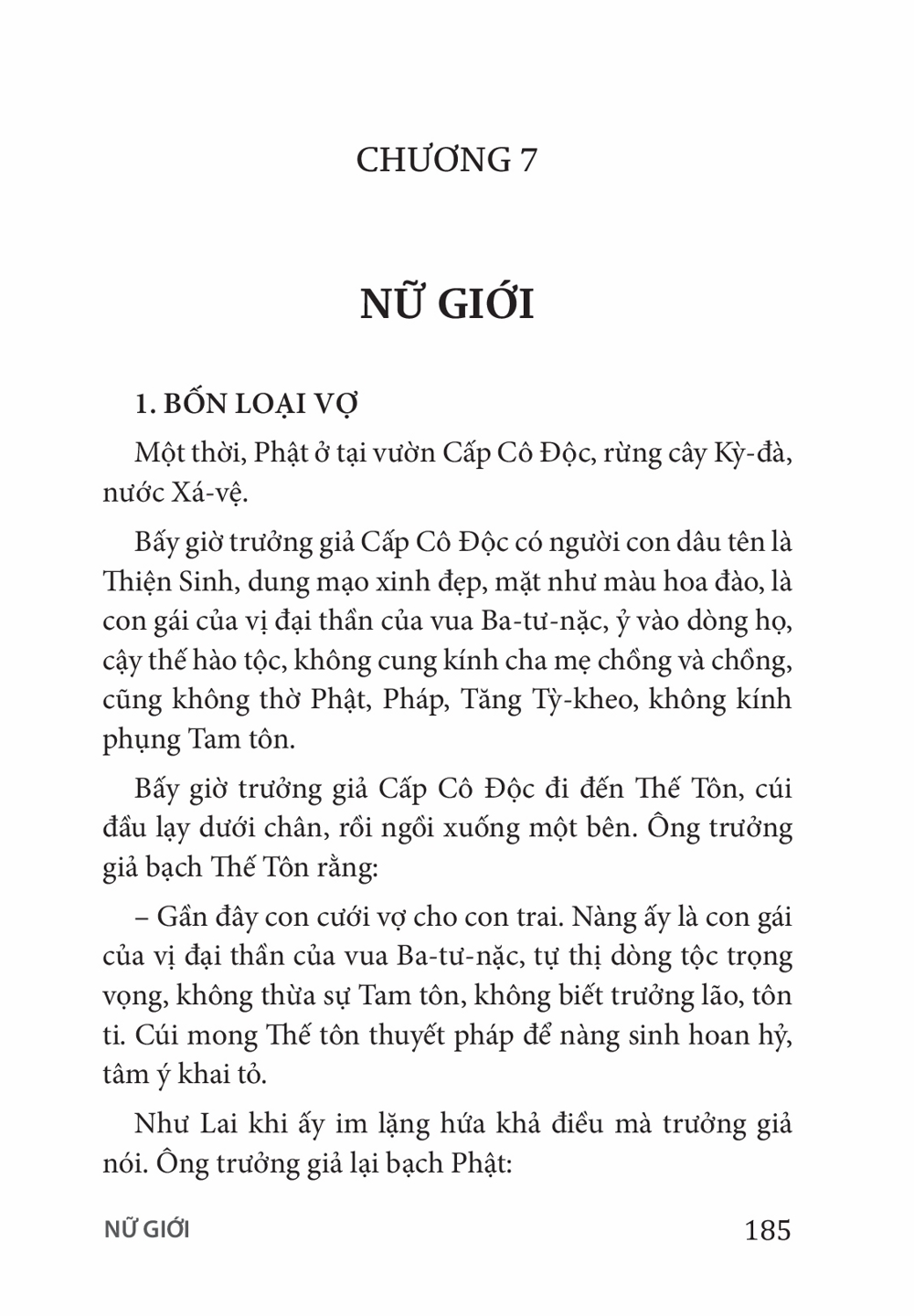 CHƯƠNG 7

NỮ GIỚI

1. BỐN LOẠI VỢ

Một thời, Phật ở tại vườn Cấp Cô Độc, rừng cây Kỳ-đà, nước Xá-vệ.

Bấy giờ trưởng giả Cấp Cô Độc có người con dâu tên là Thiện Sinh, dung mạo xinh đẹp, mặt như màu hoa đào, là con gái của vị đại thần của vua Ba-tư-nặc, ỷ vào dòng họ, cậy thế hào tộc, không cung kính cha mẹ chồng và chồng, cũng không thờ Phật, Pháp, Tăng Tỳ-kheo, không kính phụng Tam tôn.

Bấy giờ trưởng giả Cấp Cô Độc đi đến Thế Tôn, cúi đầu lạy dưới chân, rồi ngồi xuống một bên. Ông trưởng giả bạch Thế Tôn rằng:

– Gần đây con cưới vợ cho con trai. Nàng ấy là con gái của vị đại thần của vua Ba-tư-nặc, tự thị dòng tộc trọng vọng, không thừa sự Tam tôn, không biết trưởng lão, tôn ti. Cúi mong Thế tôn thuyết pháp để nàng sinh hoan hỷ, tâm ý khai tỏ.

Như Lai khi ấy im lặng hứa khả điều mà trưởng giả nói. Ông trưởng giả lại bạch Phật:

NỮ GIỚI

185